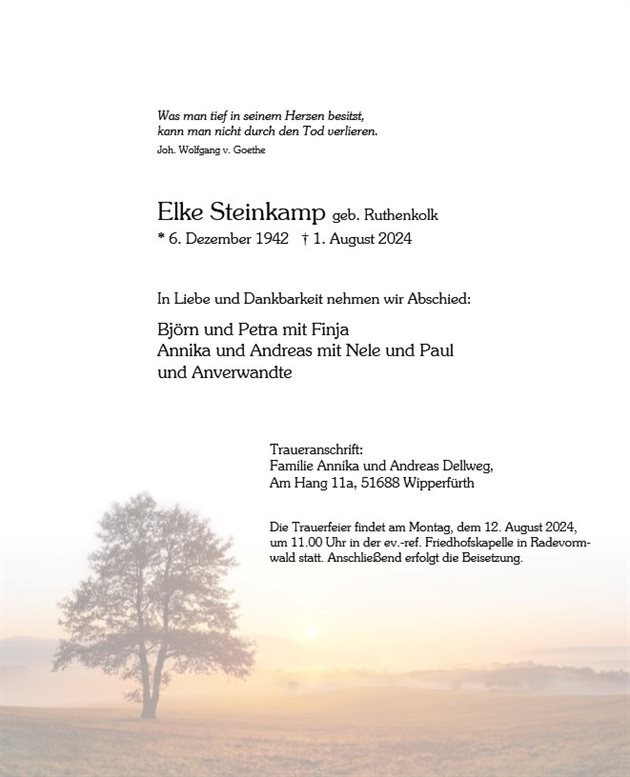 Was man tief in seinem Herzen besitzt,
kann man nicht durch den Tod verlieren.
Joh. Wolfgang v. Goethe

Elke Steinkamp geb. Ruthenkolk
* 6. Dezember 1942 † 1. August 2024

In Liebe und Dankbarkeit nehmen wir Abschied:

Björn und Petra mit Finja
Annika und Andreas mit Nele und Paul
und Anverwandte

Traueranschrift:
Familie Annika und Andreas Dellweg,
Am Hang 11a, 51688 Wipperfürth

Die Trauerfeier findet am Montag, dem 12. August 2024, um 11.00 Uhr in der ev.-ref. Friedhofskapelle in Radevormwald statt. Anschließend erfolgt die Beisetzung.